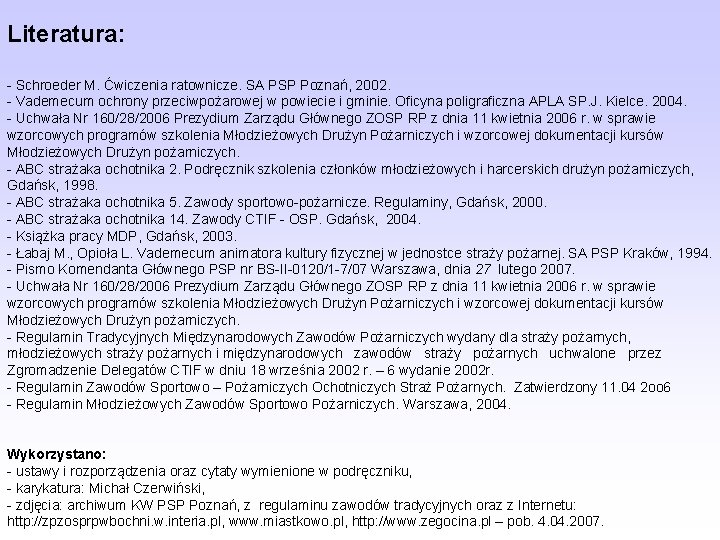 Literatura:

- Schroeder M. Ćwiczenia ratownicze. SA PSP Poznań, 2002.
- Vademecum ochrony przeciwpożarowej w powiecie i gminie. Oficyna poligraficzna APLA SP.J. Kielce. 2004.
- Uchwała Nr 160/28/2006 Prezydium Zarządu Głównego ZOSP RP z dnia 11 kwietnia 2006 r. w sprawie wzorcowych programów szkolenia Młodzieżowych Drużyn Pożarniczych i wzorcowej dokumentacji kursów Młodzieżowych Drużyn pożarniczych.
- ABC strażaka ochotnika 2. Podręcznik szkolenia członków młodzieżowych i harcerskich drużyn pożarniczych, Gdańsk, 1998.
- ABC strażaka ochotnika 5. Zawody sportowo-pożarnicze. Regulaminy, Gdańsk, 2000.
- ABC strażaka ochotnika 14. Zawody CTIF - OSP. Gdańsk, 2004.
- Książka pracy MDP, Gdańsk, 2003.
- Łabaj M., Opioła L. Vademecum animatora kultury fizycznej w jednostce straży pożarnej. SA PSP Kraków, 1994.
- Pismo Komendanta Głównego PSP nr BS-II-0120/1-7/07 Warszawa, dnia 27 lutego 2007.
- Uchwała Nr 160/28/2006 Prezydium Zarządu Głównego ZOSP RP z dnia 11 kwietnia 2006 r. w sprawie wzorcowych programów szkolenia Młodzieżowych Drużyn Pożarniczych i wzorcowej dokumentacji kursów Młodzieżowych Drużyn pożarniczych.
- Regulamin Tradycyjnych Międzynarodowych Zawodów Pożarniczych wydany dla straży pożarnych, młodzieżowych straży pożarnych i międzynarodowych zawodów straży pożarnych uchwalone przez Zgromadzenie Delegatów CTIF w dniu 18 września 2002 r. – 6 wydanie 2002r.
- Regulamin Zawodów Sportowo – Pożarniczych Ochotniczych Straż Pożarnych. Zatwierdzony 11.04 2oo6
- Regulamin Młodzieżowych Zawodów Sportowo Pożarniczych. Warszawa, 2004.

Wykorzystano:
- ustawy i rozporządzenia oraz cytaty wymienione w podręczniku,
- karykatura: Michał Czerwiński,
- zdjęcia: archiwum KW PSP Poznań, z regulaminu zawodów tradycyjnych oraz z Internetu: http://zpzosprpwbochni.w.interia.pl, www.miastkowo.pl, http://www.zegocina.pl – pob. 4.04.2007.